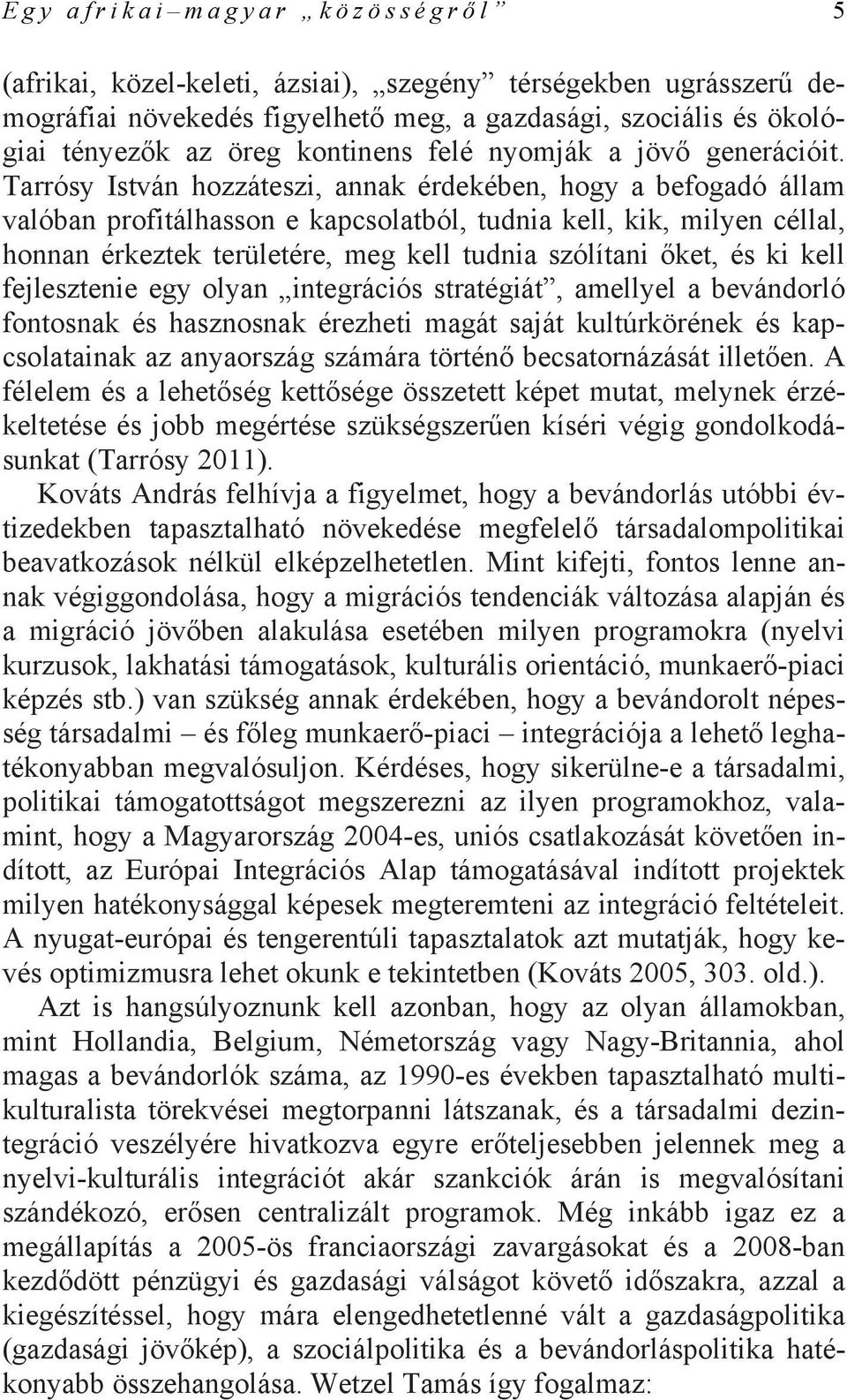 Egy afrikai–magyar „közösségről”     5

(afrikai, közel-keleti, ázsiai), „szegény” térségekben ugrásszerű demográfiai növekedés figyelhető meg, a gazdasági, szociális és ökológiai tényezők az öreg kontinens felé nyomják a jövő generációit. Tarrósy István hozzáteszi, annak érdekében, hogy a befogadó állam valóban profitálhasson e kapcsolatból, tudnia kell, kik, milyen céllal, honnan érkeztek területére, meg kell tudnia szólítani őket, és ki kell fejlesztenie egy olyan „integrációs stratégiát”, amellyel a bevándorló fontosnak és hasznosnak érezheti magát saját kultúrkörének és kapcsolatainak az anyaország számára történő becsatornázását illetően. A félelem és a lehetőség kettősége összetett képet mutat, melynek érzékeltetése és jobb megértése szükségszerűen kíséri végig gondolkodásunkat (Tarrósy 2011).

Kováts András felhívja a figyelmet, hogy a bevándorlás utóbbi évtizedekben tapasztalható növekedése megfelelő társadalompolitikai beavatkozások nélkül elképzelhetetlen. Mint kifejti, fontos lenne annak végiggondolása, hogy a migrációs tendenciák változása alapján és a migráció jövőben alakulása esetében milyen programokra (nyelvi kurzusok, lakhatási támogatások, kulturális orientáció, munkaerő-piaci képzés stb.) van szükség annak érdekében, hogy a bevándorolt népesség társadalmi – és főleg munkaerő-piaci – integrációja a lehető leghatékonyabban megvalósuljon. Kérdéses, hogy sikerülne-e a társadalmi, politikai támogatottságot megszerezni az ilyen programokhoz, valamint, hogy a Magyarország 2004-es, uniós csatlakozását követően indított, az Európai Integrációs Alap támogatásával indított projektek milyen hatékonysággal képesek megteremteni az integráció feltételeit. A nyugat-európai és tengerentúli tapasztalatok azt mutatják, hogy kevés optimizmusra lehet okunk e tekintetben (Kováts 2005, 303. old.).

Azt is hangsúlyoznunk kell azonban, hogy az olyan államokban, mint Hollandia, Belgium, Németország vagy Nagy-Britannia, ahol magas a bevándorlók száma, az 1990-es években tapasztalható multikulturalista törekvései megtorpanni látszanak, és a társadalmi dezintegráció veszélyére hivatkozva egyre erőteljesebben jelennek meg a nyelvi-kulturális integrációt akár szankciók árán is megvalósítani szándékozó, erősen centralizált programok. Még inkább igaz ez a megállapítás a 2005-ös franciaországi zavargásokat és a 2008-ban kezdődött pénzügyi és gazdasági válságot követő időszakra, azzal a kiegészítéssel, hogy mára elengedhetetlenné vált a gazdaságpolitika (gazdasági jövőkép), a szociálpolitika és a bevándorláspolitika hatékonyabb összehangolása. Wetzel Tamás így fogalmaz: